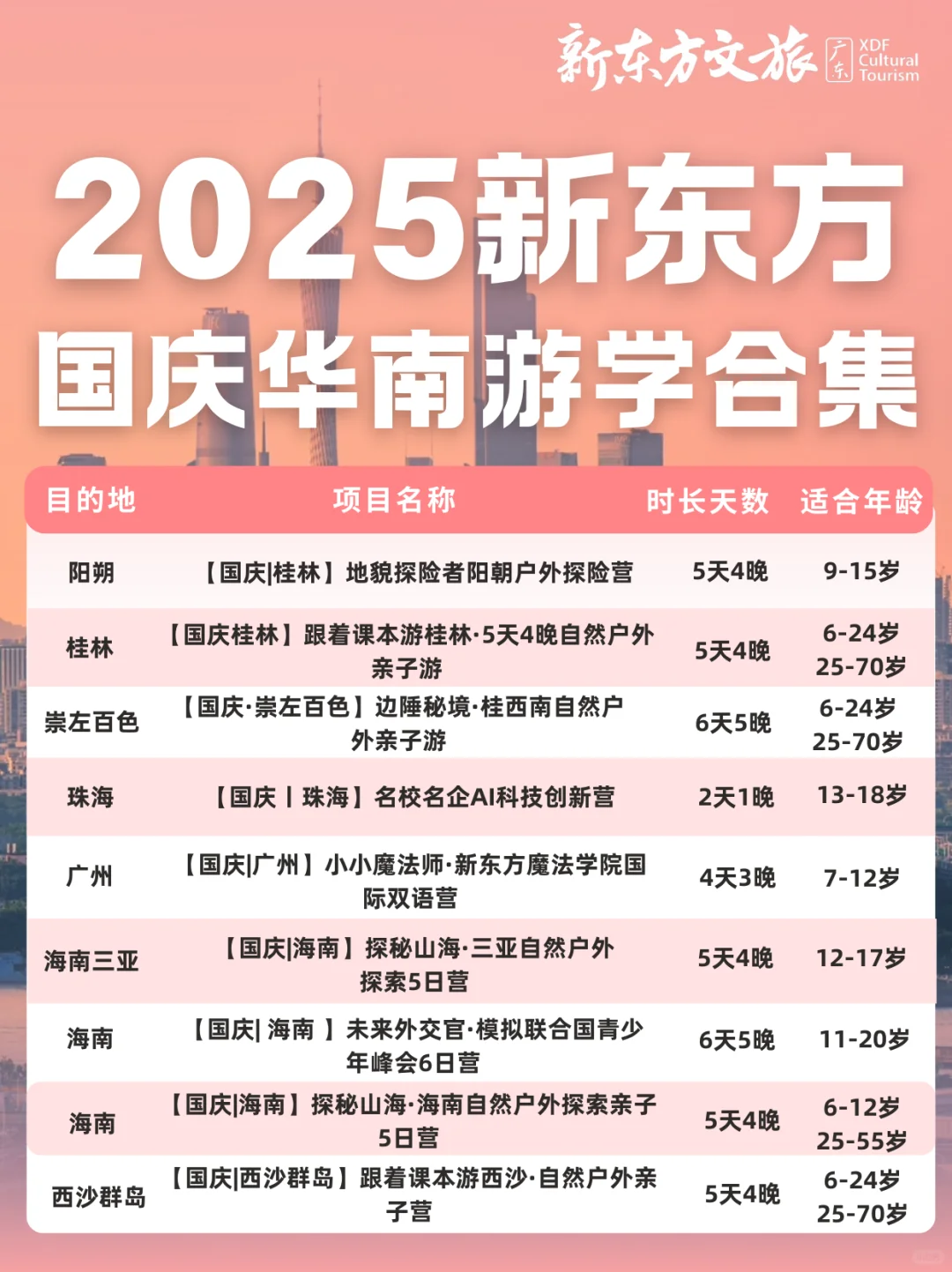 新东方文旅 广东 XDF Cultural Tourism

2025新东方
国庆华南游学合集

| 目的地 | 项目名称 | 时长天数 | 适合年龄 |
|---|---|---|---|
| 阳朔 | 【国庆\|桂林】地貌探险者阳朝户外探险营 | 5天4晚 | 9-15岁 |
| 桂林 | 【国庆桂林】跟着课本游桂林·5天4晚自然户外亲子游 | 5天4晚 | 6-24岁 25-70岁 |
| 崇左百色 | 【国庆·崇左百色】边陲秘境·桂西南自然户外亲子游 | 6天5晚 | 6-24岁 25-70岁 |
| 珠海 | 【国庆丨珠海】名校名企AI科技创新营 | 2天1晚 | 13-18岁 |
| 广州 | 【国庆\|广州】小小魔法师·新东方魔法学院国际双语营 | 4天3晚 | 7-12岁 |
| 海南三亚 | 【国庆\|海南】探秘山海·三亚自然户外探索5日营 | 5天4晚 | 12-17岁 |
| 海南 | 【国庆\| 海南 】未来外交官·模拟联合国青少年峰会6日营 | 6天5晚 | 11-20岁 |
| 海南 | 【国庆\|海南】探秘山海·海南自然户外探索亲子5日营 | 5天4晚 | 6-12岁 25-55岁 |
| 西沙群岛 | 【国庆\|西沙群岛】跟着课本游西沙·自然户外亲子营 | 5天4晚 | 6-24岁 25-70岁 |